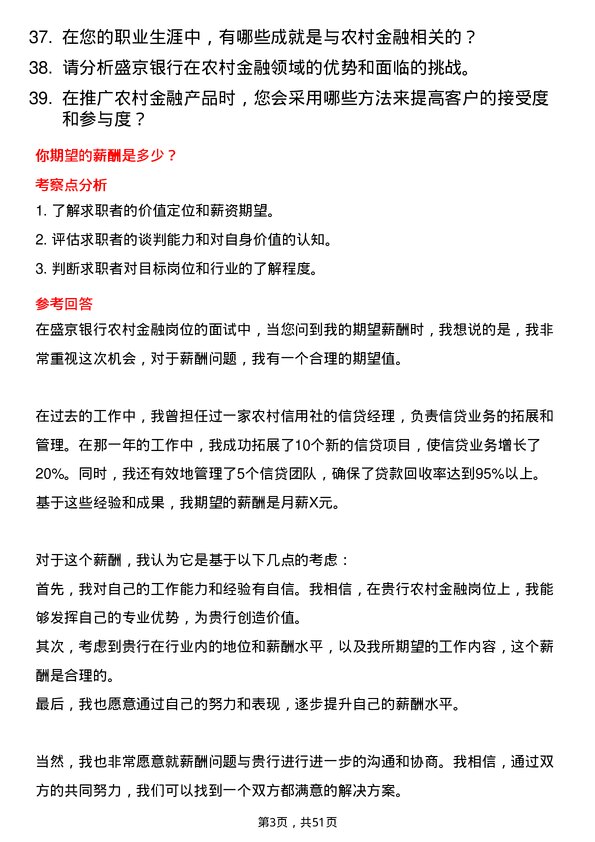 37. 在您的职业生涯中，有哪些成就是与农村金融相关的？
38. 请分析盛京银行在农村金融领域的优势和面临的挑战。
39. 在推广农村金融产品时，您会采用哪些方法来提高客户的接受度和参与度？

你期望的薪酬是多少？

考察点分析

1. 了解求职者的价值定位和薪资期望。
2. 评估求职者的谈判能力和对自身价值的认知。
3. 判断求职者对目标岗位和行业的了解程度。

参考回答

在盛京银行农村金融岗位的面试中，当您问到我的期望薪酬时，我想说的是，我非常重视这次机会，对于薪酬问题，我有一个合理的期望值。

在过去的工作中，我曾担任过一家农村信用社的信贷经理，负责信贷业务的拓展和管理。在那一年的工作中，我成功拓展了10个新的信贷项目，使信贷业务增长了20%。同时，我还有效地管理了5个信贷团队，确保了贷款回收率达到95%以上。基于这些经验和成果，我期望的薪酬是月薪X元。

对于这个薪酬，我认为它是基于以下几点的考虑：
首先，我对自己的工作能力和经验有自信。我相信，在贵行农村金融岗位上，我能够发挥自己的专业优势，为贵行创造价值。
其次，考虑到贵行在行业内的地位和薪酬水平，以及我所期望的工作内容，这个薪酬是合理的。
最后，我也愿意通过自己的努力和表现，逐步提升自己的薪酬水平。

当然，我也非常愿意就薪酬问题与贵行进行进一步的沟通和协商。我相信，通过双方的共同努力，我们可以找到一个双方都满意的解决方案。

第3页，共51页